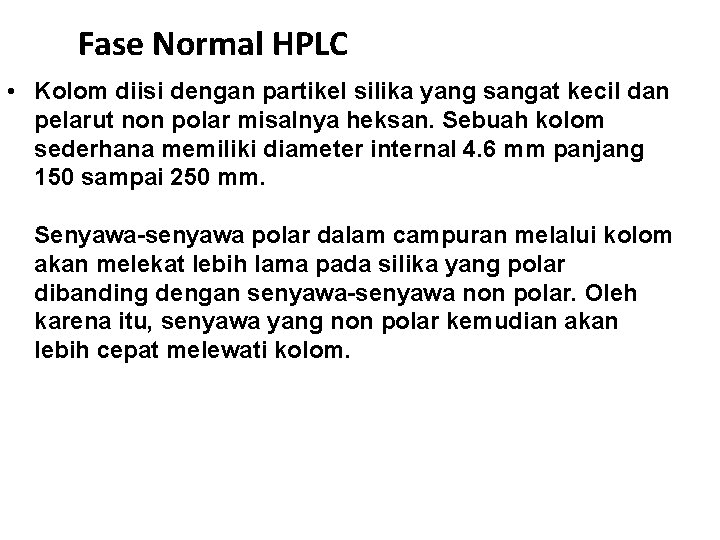 Fase Normal HPLC

• Kolom diisi dengan partikel silika yang sangat kecil dan pelarut non polar misalnya heksan. Sebuah kolom sederhana memiliki diameter internal 4.6 mm panjang 150 sampai 250 mm.

Senyawa-senyawa polar dalam campuran melalui kolom akan melekat lebih lama pada silika yang polar dibanding dengan senyawa-senyawa non polar. Oleh karena itu, senyawa yang non polar kemudian akan lebih cepat melewati kolom.